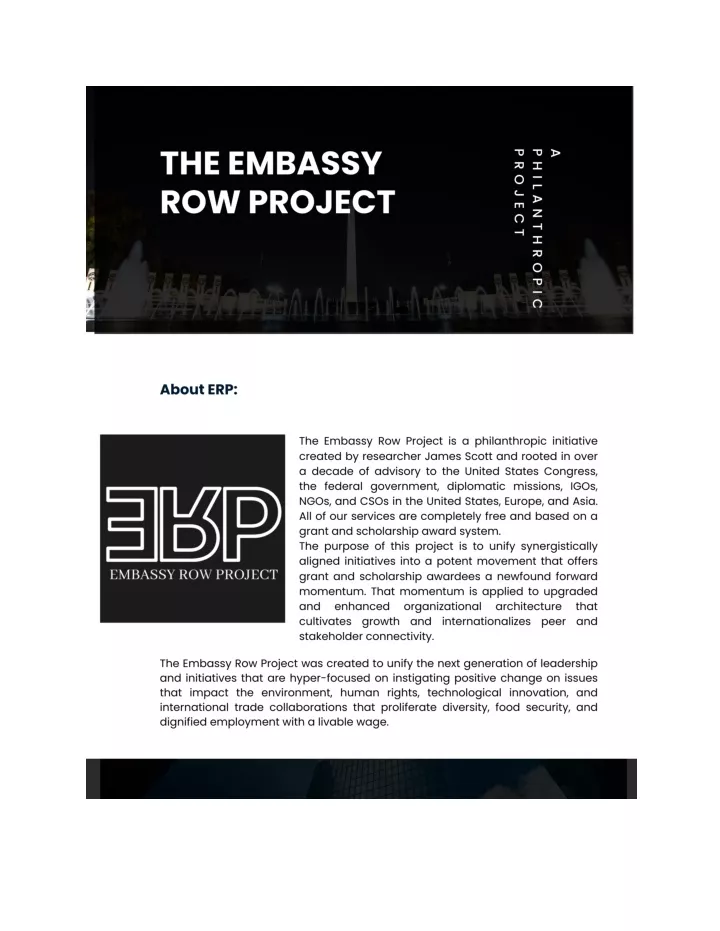 THE EMBASSY ROW PROJECT

A PHILANTHROPIC PROJECT

About ERP:

ERP
EMBASSY ROW PROJECT

The Embassy Row Project is a philanthropic initiative created by researcher James Scott and rooted in over a decade of advisory to the United States Congress, the federal government, diplomatic missions, IGOs, NGOs, and CSOs in the United States, Europe, and Asia. All of our services are completely free and based on a grant and scholarship award system.
The purpose of this project is to unify synergistically aligned initiatives into a potent movement that offers grant and scholarship awardees a newfound forward momentum. That momentum is applied to upgraded and enhanced organizational architecture that cultivates growth and internationalizes peer and stakeholder connectivity.

The Embassy Row Project was created to unify the next generation of leadership and initiatives that are hyper-focused on instigating positive change on issues that impact the environment, human rights, technological innovation, and international trade collaborations that proliferate diversity, food security, and dignified employment with a livable wage.